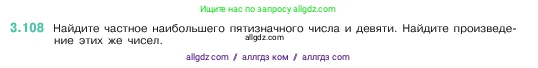 Ищите нас по запросу allgdz.com

3.108 Найдите частное наибольшего пятизначного числа и девяти. Найдите произведение этих же чисел.

allgdz.com

allgdz com / аллгдз ком / аллгдз com